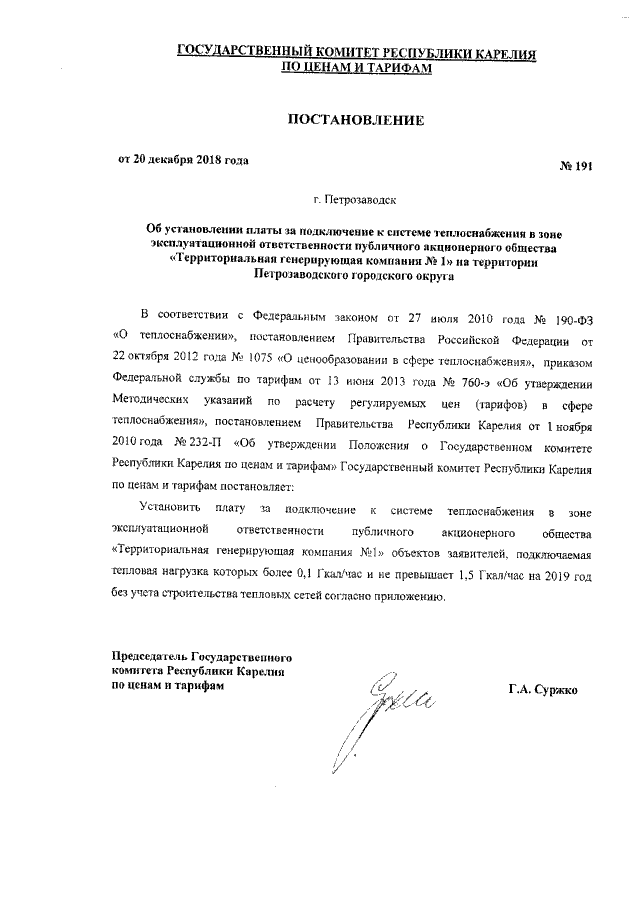 ГОСУДАРСТВЕННЫЙ КОМИТЕТ РЕСПУБЛИКИ КАРЕЛИЯ ПО ЦЕНАМ И ТАРИФАМ

ПОСТАНОВЛЕНИЕ

от 20 декабря 2018 года

№ 191

г. Петрозаводск

Об установлении платы за подключение к системе теплоснабжения в зоне эксплуатационной ответственности публичного акционерного общества «Территориальная генерирующая компания № 1» на территории Петрозаводского городского округа

В соответствии с Федеральным законом от 27 июля 2010 года № 190-ФЗ «О теплоснабжении», постановлением Правительства Российской Федерации от 22 октября 2012 года № 1075 «О ценообразовании в сфере теплоснабжения», приказом Федеральной службы по тарифам от 13 июня 2013 года № 760-э «Об утверждении Методических указаний по расчету регулируемых цен (тарифов) в сфере теплоснабжения», постановлением Правительства Республики Карелия от 1 ноября 2010 года № 232-П «Об утверждении Положения о Государственном комитете Республики Карелия по ценам и тарифам» Государственный комитет Республики Карелия по ценам и тарифам постановляет:

Установить плату за подключение к системе теплоснабжения в зоне эксплуатационной ответственности публичного акционерного общества «Территориальная генерирующая компания №1» объектов заявителей, подключаемая тепловая нагрузка которых более 0,1 Гкал/час и не превышает 1,5 Гкал/час на 2019 год без учета строительства тепловых сетей согласно приложению.

Председатель Государственного комитета Республики Карелия по ценам и тарифам

Г.А. Суржко